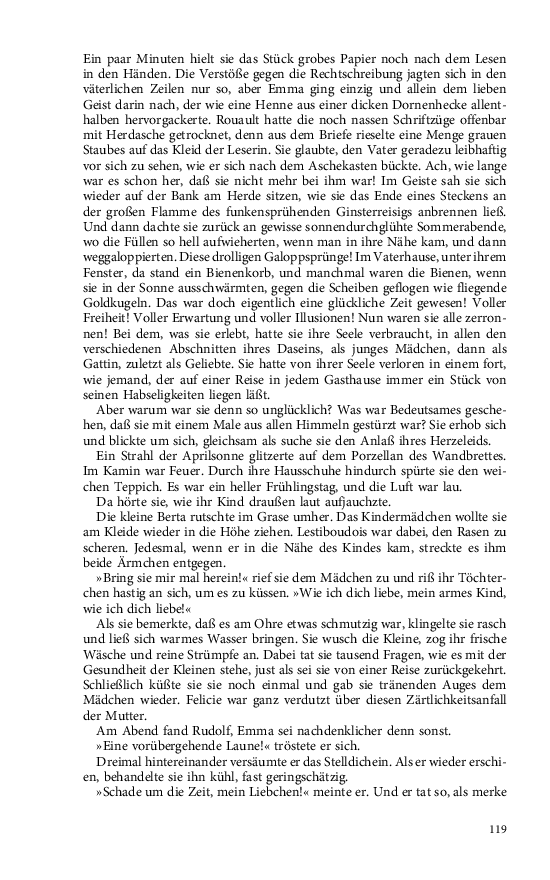 Ein paar Minuten hielt sie das Stück grobes Papier noch nach dem Lesen in den Händen. Die Verstöße gegen die Rechtschreibung jagten sich in den väterlichen Zeilen nur so, aber Emma ging einzig und allein dem lieben Geist darin nach, der wie eine Henne aus einer dicken Dornenhecke allenthalben hervorgackerte. Rouault hatte die noch nassen Schriftzüge offenbar mit Herdasche getrocknet, denn aus dem Briefe rieselte eine Menge grauen Staubes auf das Kleid der Leserin. Sie glaubte, den Vater geradezu leibhaftig vor sich zu sehen, wie er sich nach dem Aschekasten bückte. Ach, wie lange war es schon her, daß sie nicht mehr bei ihm war! Im Geiste sah sie sich wieder auf der Bank am Herde sitzen, wie sie das Ende eines Steckens an der großen Flamme des funkensprühenden Ginsterreisigs anbrennen ließ. Und dann dachte sie zurück an gewisse sonnendurchglühte Sommerabende, wo die Füllen so hell aufwieherten, wenn man in ihre Nähe kam, und dann weggaloppierten. Diese drolligen Galoppsprünge! Im Vaterhause, unter ihrem Fenster, da stand ein Bienenkorb, und manchmal waren die Bienen, wenn sie in der Sonne ausschwärmten, gegen die Scheiben geflogen wie fliegende Goldkugeln. Das war doch eigentlich eine glückliche Zeit gewesen! Voller Freiheit! Voller Erwartung und voller Illusionen! Nun waren sie alle zerronnen! Bei dem, was sie erlebt, hatte sie ihre Seele verbraucht, in allen den verschiedenen Abschnitten ihres Daseins, als junges Mädchen, dann als Gattin, zuletzt als Geliebte. Sie hatte von ihrer Seele verloren in einem fort, wie jemand, der auf einer Reise in jedem Gasthause immer ein Stück von seinen Habseligkeiten liegen läßt.

Aber warum war sie denn so unglücklich? Was war Bedeutsames geschehen, daß sie mit einem Male aus allen Himmeln gestürzt war? Sie erhob sich und blickte um sich, gleichsam als suche sie den Anlaß ihres Herzeleids.

Ein Strahl der Aprilsonne glitzerte auf dem Porzellan des Wandbrettes. Im Kamin war Feuer. Durch ihre Hausschuhe hindurch spürte sie den weichen Teppich. Es war ein heller Frühlingstag, und die Luft war lau.

Da hörte sie, wie ihr Kind draußen laut aufjauchzte.

Die kleine Berta rutschte im Grase umher. Das Kindermädchen wollte sie am Kleide wieder in die Höhe ziehen. Lestiboudois war dabei, den Rasen zu scheren. Jedesmal, wenn er in die Nähe des Kindes kam, streckte es ihm beide Ärmchen entgegen.

»Bring sie mir mal herein!« rief sie dem Mädchen zu und riß ihr Töchterchen hastig an sich, um es zu küssen. »Wie ich dich liebe, mein armes Kind, wie ich dich liebe!«

Als sie bemerkte, daß es am Ohre etwas schmutzig war, klingelte sie rasch und ließ sich warmes Wasser bringen. Sie wusch die Kleine, zog ihr frische Wäsche und reine Strümpfe an. Dabei tat sie tausend Fragen, wie es mit der Gesundheit der Kleinen stehe, just als sei sie von einer Reise zurückgekehrt. Schließlich küßte sie sie noch einmal und gab sie tränenden Auges dem Mädchen wieder. Felicie war ganz verdutzt über diesen Zärtlichkeitsanfall der Mutter.

Am Abend fand Rudolf, Emma sei nachdenklicher denn sonst.

»Eine vorübergehende Laune!« tröstete er sich.

Dreimal hintereinander versäumte er das Stelldichein. Als er wieder erschien, behandelte sie ihn kühl, fast geringschätzig.

»Schade um die Zeit, mein Liebchen!« meinte er. Und er tat so, als merke

119